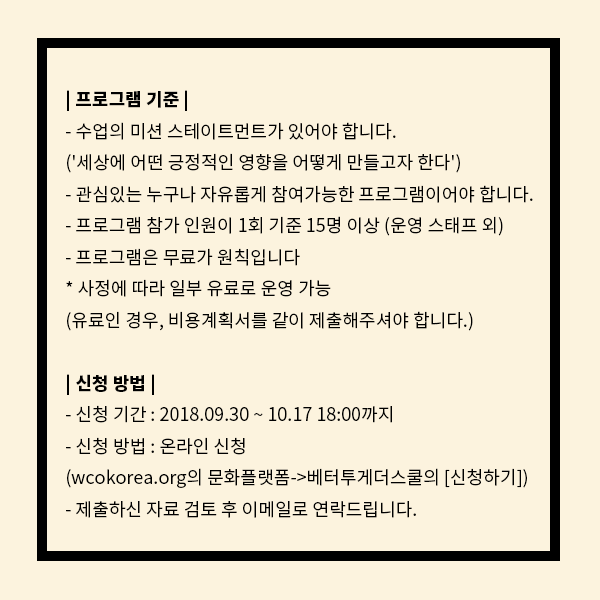 | 프로그램 기준 |
- 수업의 미션 스테이트먼트가 있어야 합니다.
('세상에 어떤 긍정적인 영향을 어떻게 만들고자 한다')
- 관심있는 누구나 자유롭게 참여가능한 프로그램이어야 합니다.
- 프로그램 참가 인원이 1회 기준 15명 이상 (운영 스태프 외)
- 프로그램은 무료가 원칙입니다
* 사정에 따라 일부 유료로 운영 가능
(유료인 경우, 비용계획서를 같이 제출해주셔야 합니다.)

| 신청 방법 |
- 신청 기간 : 2018.09.30 ~ 10.17 18:00까지
- 신청 방법 : 온라인 신청
(wcokorea.org의 문화플랫폼->베터투게더스쿨의 [신청하기])
- 제출하신 자료 검토 후 이메일로 연락드립니다.